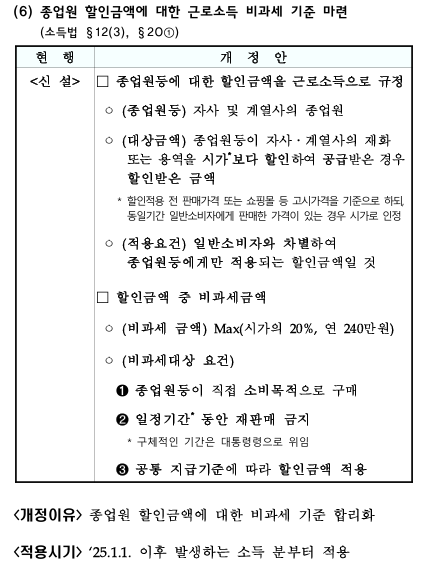 (6) 종업원 할인금액에 대한 근로소득 비과세 기준 마련
(소득법 §12(3), §20①)

| 현 행 | 개 정 안 |
|---|---|
| <신 설> | □ 종업원등에 대한 할인금액을 근로소득으로 규정<br>○ (종업원등) 자사 및 계열사의 종업원<br>○ (대상금액) 종업원등이 자사·계열사의 재화 또는 용역을 시가*보다 할인하여 공급받은 경우 할인받은 금액<br>* 할인적용 전 판매가격 또는 쇼핑몰 등 고시가격을 기준으로 하되, 동일기간 일반소비자에게 판매한 가격이 있는 경우 시가로 인정<br>○ (적용요건) 일반소비자와 차별하여 종업원등에게만 적용되는 할인금액일 것<br>□ 할인금액 중 비과세금액<br>○ (비과세 금액) Max(시가의 20%, 연 240만원)<br>○ (비과세대상 요건)<br>❶ 종업원등이 직접 소비목적으로 구매<br>❷ 일정기간* 동안 재판매 금지<br>* 구체적인 기간은 대통령령으로 위임<br>❸ 공통 지급기준에 따라 할인금액 적용 |

<개정이유> 종업원 할인금액에 대한 비과세 기준 합리화

<적용시기> '25.1.1. 이후 발생하는 소득 분부터 적용